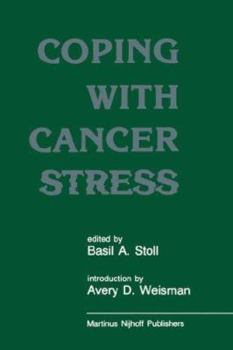 COPING WITH CANCER STRESS

edited by
Basil A. Stoll

introduction by
Avery D. Weisman

Martinus Nijhoff Publishers